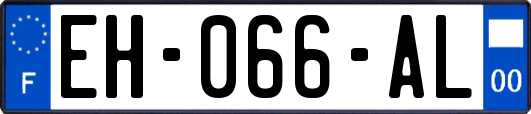 F
EH-066-AL
00